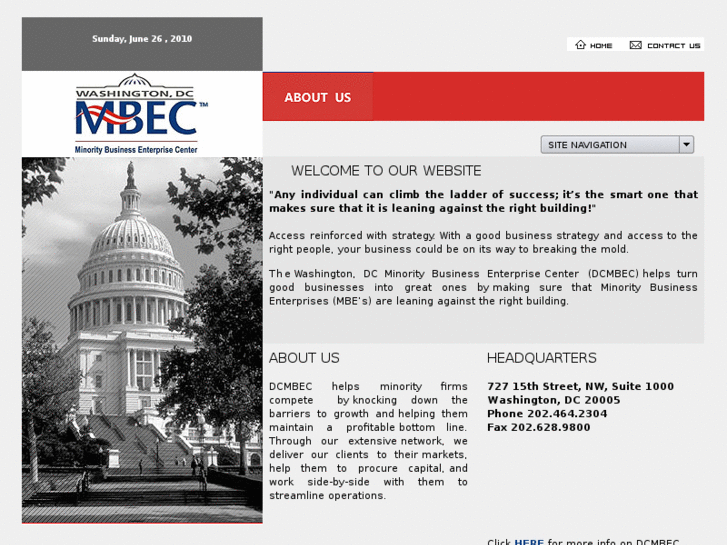 Sunday, June 26 , 2010

HOME CONTACT US

WASHINGTON, DC
MBEC™
Minority Business Enterprise Center

ABOUT US

SITE NAVIGATION

WELCOME TO OUR WEBSITE

"Any individual can climb the ladder of success; it's the smart one that makes sure that it is leaning against the right building!"

Access reinforced with strategy. With a good business strategy and access to the right people, your business could be on its way to breaking the mold.

The Washington, DC Minority Business Enterprise Center (DCMBEC) helps turn good businesses into great ones by making sure that Minority Business Enterprises (MBE's) are leaning against the right building.

ABOUT US

DCMBEC helps minority firms compete by knocking down the barriers to growth and helping them maintain a profitable bottom line. Through our extensive network, we deliver our clients to their markets, help them to procure capital, and work side-by-side with them to streamline operations.

HEADQUARTERS

727 15th Street, NW, Suite 1000
Washington, DC 20005
Phone 202.464.2304
Fax 202.628.9800

Click HERE for more info on DCMBEC